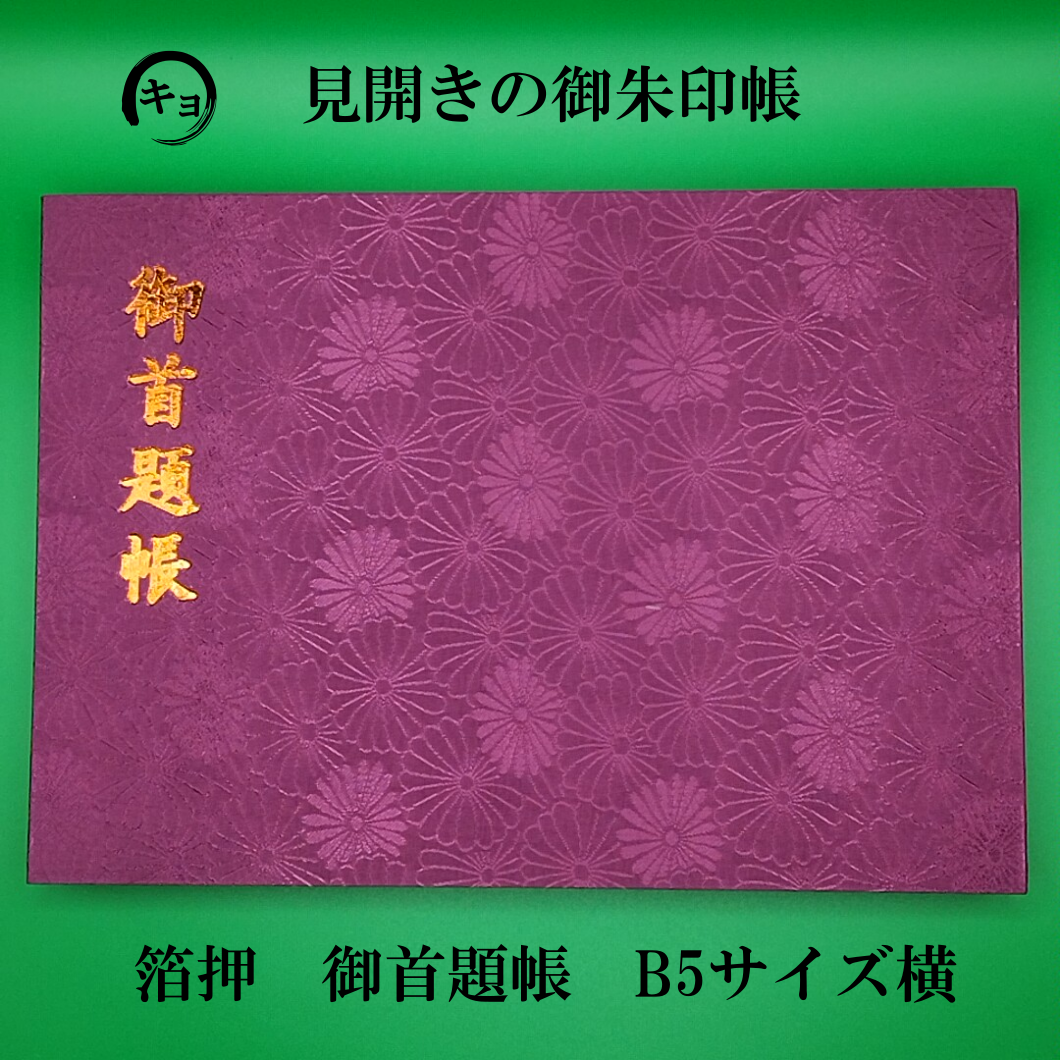 キヨ

見開きの御朱印帳

御首題帳

箔押　御首題帳　B5サイズ横